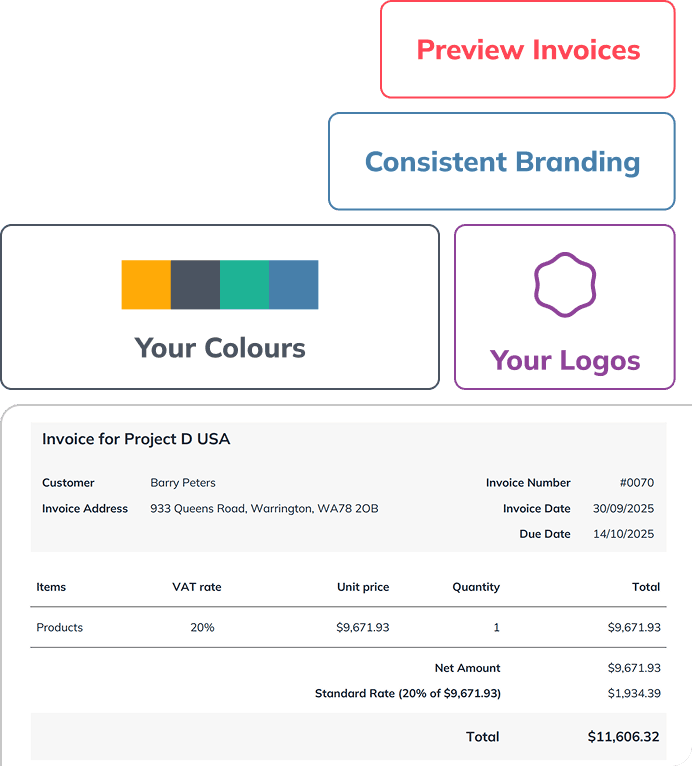 Preview Invoices

Consistent Branding

Your Colours

Your Logos

Invoice for Project D USA

Customer Barry Peters
Invoice Address 933 Queens Road, Warrington, WA78 2OB

Invoice Number #0070
Invoice Date 30/09/2025
Due Date 14/10/2025

| Items | VAT rate | Unit price | Quantity | Total |
|---|---|---|---|---|
| Products | 20% | $9,671.93 | 1 | $9,671.93 |

Net Amount $9,671.93
Standard Rate (20% of $9,671.93) $1,934.39

Total $11,606.32